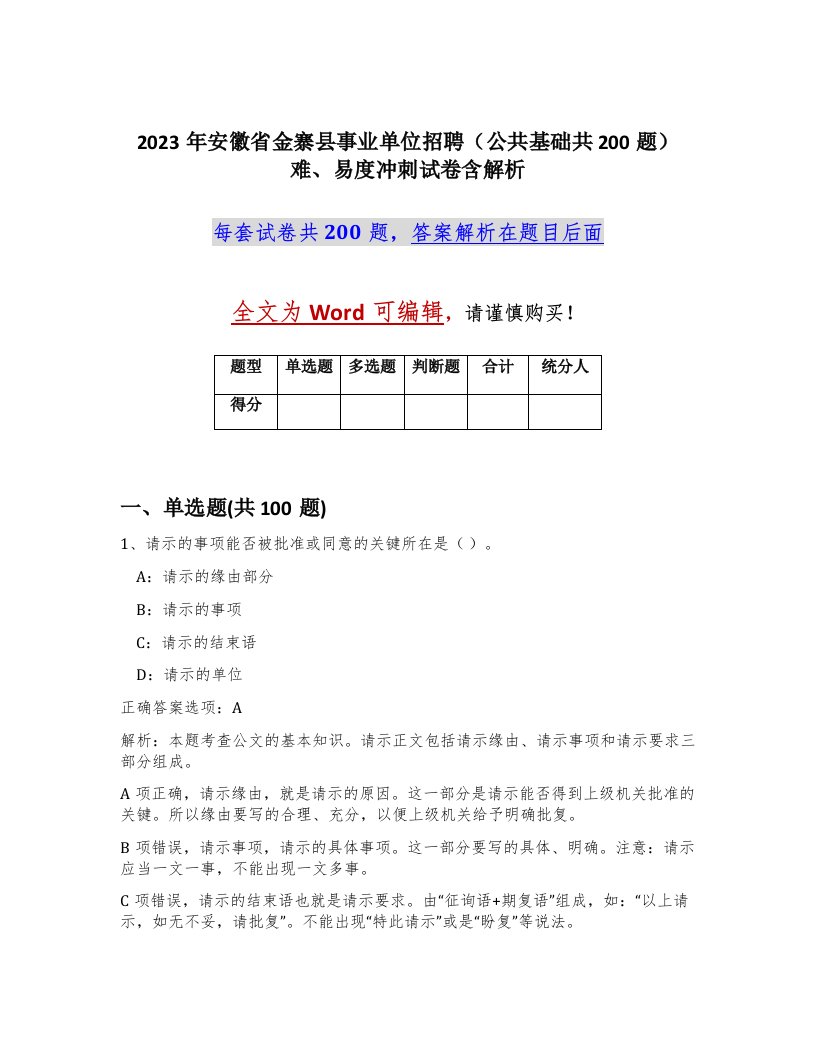 2023 年安徽省金寨县事业单位招聘（公共基础共 200 题）难、易度冲刺试卷含解析

每套试卷共 200 题，答案解析在题目后面

全文为 Word 可编辑，请谨慎购买！

| 题型 | 单选题 | 多选题 | 判断题 | 合计 | 统分人 |
|---|---|---|---|---|---|
| 得分 | | | | | |

一、单选题(共 100 题)

1、请示的事项能否被批准或同意的关键所在是（ ）。

A：请示的缘由部分

B：请示的事项

C：请示的结束语

D：请示的单位

正确答案选项：A

解析：本题考查公文的基本知识。请示正文包括请示缘由、请示事项和请示要求三部分组成。

A 项正确，请示缘由，就是请示的原因。这一部分是请示能否得到上级机关批准的关键。所以缘由要写的合理、充分，以便上级机关给予明确批复。

B 项错误，请示事项，请示的具体事项。这一部分要写的具体、明确。注意：请示应当一文一事，不能出现一文多事。

C 项错误，请示的结束语也就是请示要求。由“征询语+期复语”组成，如：“以上请示，如无不妥，请批复”。不能出现“特此请示”或是“盼复”等说法。